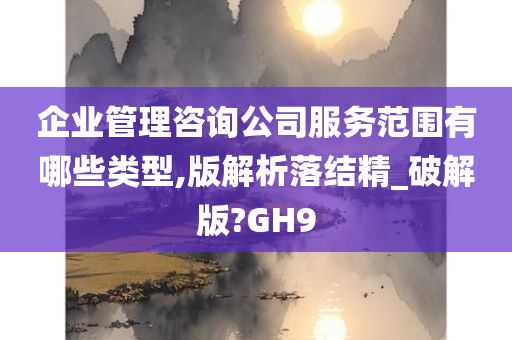 企业管理咨询公司服务范围有哪些类型,版解析落结精_破解版?GH9